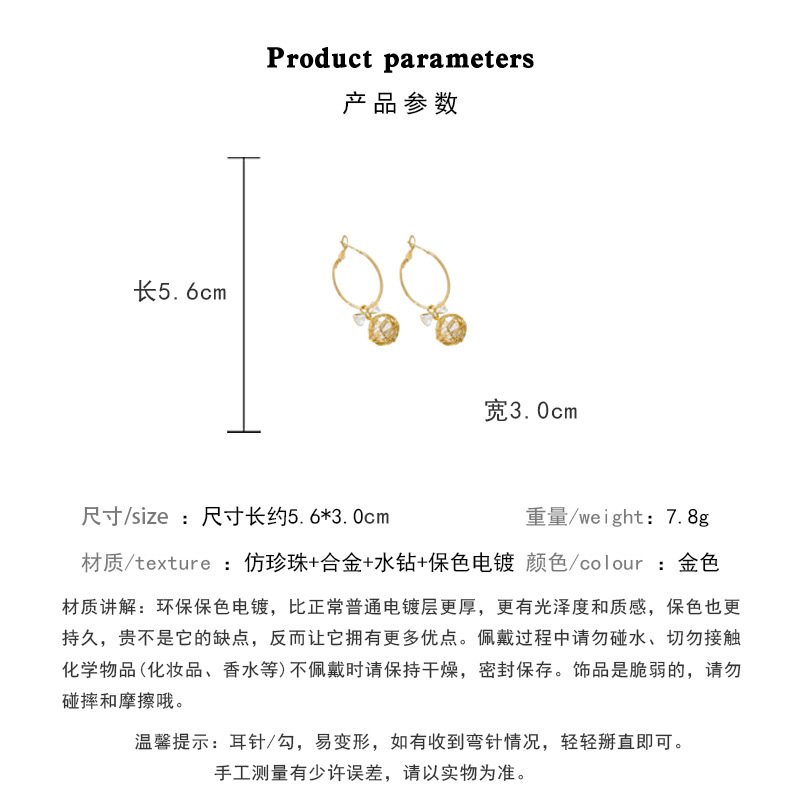 Product parameters
产品参数

长5.6cm

宽3.0cm

尺寸/size ：尺寸长约5.6*3.0cm 重量/weight：7.8g

材质/texture ：仿珍珠+合金+水钻+保色电镀 颜色/colour ：金色

材质讲解：环保保色电镀，比正常普通电镀层更厚，更有光泽度和质感，保色也更持久，贵不是它的缺点，反而让它拥有更多优点。佩戴过程中请勿碰水、切勿接触化学物品(化妆品、香水等)不佩戴时请保持干燥，密封保存。饰品是脆弱的，请勿碰摔和摩擦哦。

温馨提示：耳针/勾，易变形，如有收到弯针情况，轻轻掰直即可。

手工测量有少许误差，请以实物为准。